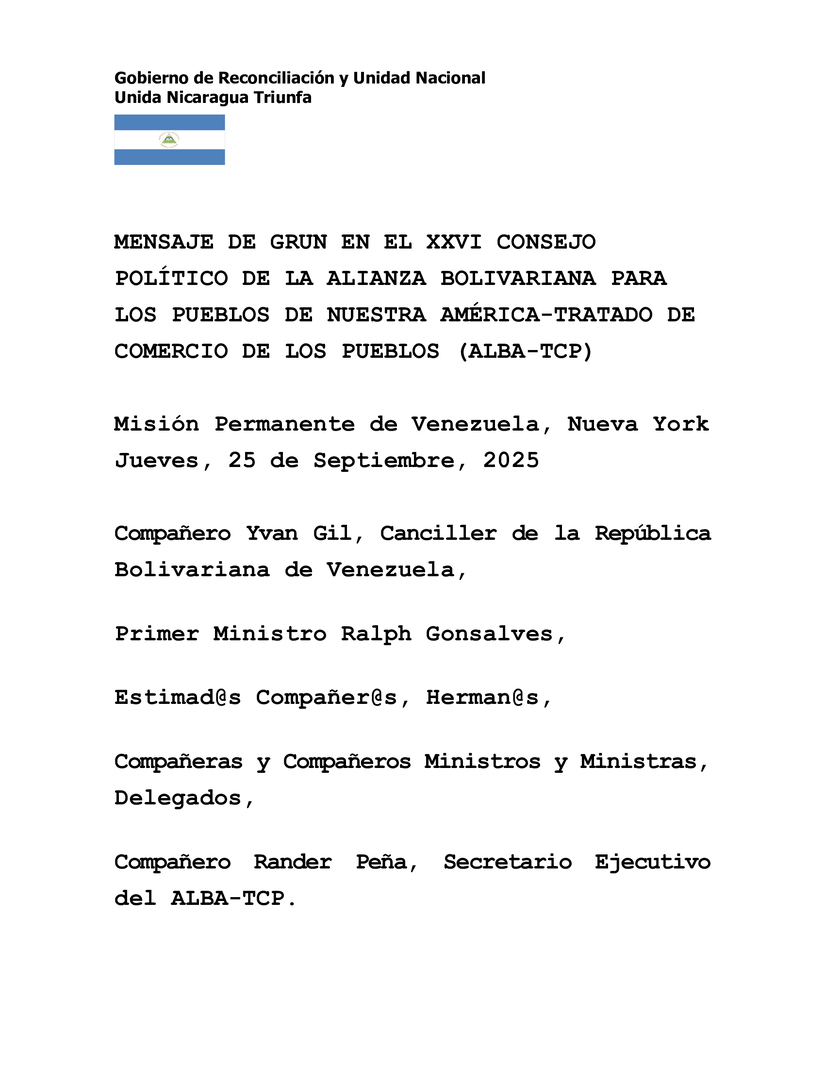 Gobierno de Reconciliación y Unidad Nacional
Unida Nicaragua Triunfa

MENSAJE DE GRUN EN EL XXVI CONSEJO POLÍTICO DE LA ALIANZA BOLIVARIANA PARA LOS PUEBLOS DE NUESTRA AMÉRICA-TRATADO DE COMERCIO DE LOS PUEBLOS (ALBA-TCP)

Misión Permanente de Venezuela, Nueva York
Jueves, 25 de Septiembre, 2025

Compañero Yvan Gil, Canciller de la República Bolivariana de Venezuela,

Primer Ministro Ralph Gonsalves,

Estimad@s Compañer@s, Herman@s,

Compañeras y Compañeros Ministros y Ministras, Delegados,

Compañero Rander Peña, Secretario Ejecutivo del ALBA-TCP.